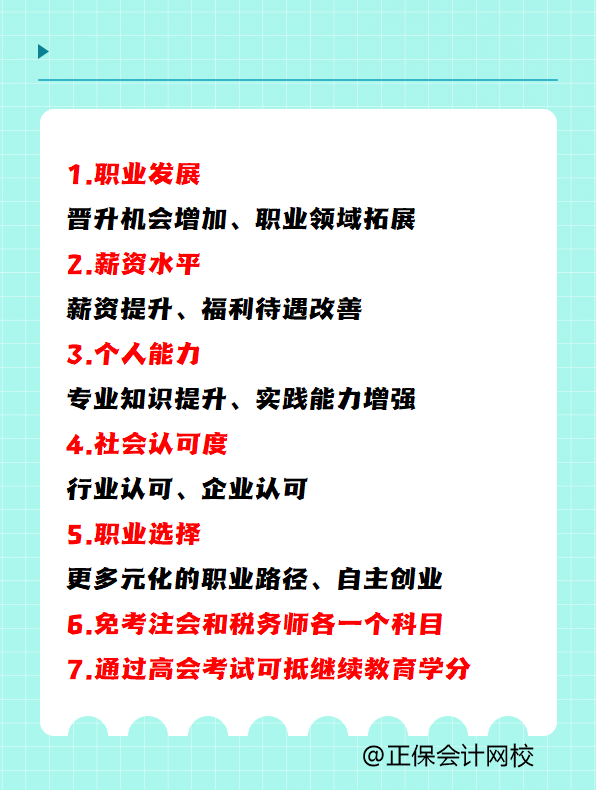 1.职业发展

晋升机会增加、职业领域拓展

2.薪资水平

薪资提升、福利待遇改善

3.个人能力

专业知识提升、实践能力增强

4.社会认可度

行业认可、企业认可

5.职业选择

更多元化的职业路径、自主创业

6.免考注会和税务师各一个科目

7.通过高会考试可抵继续教育学分

@正保会计网校